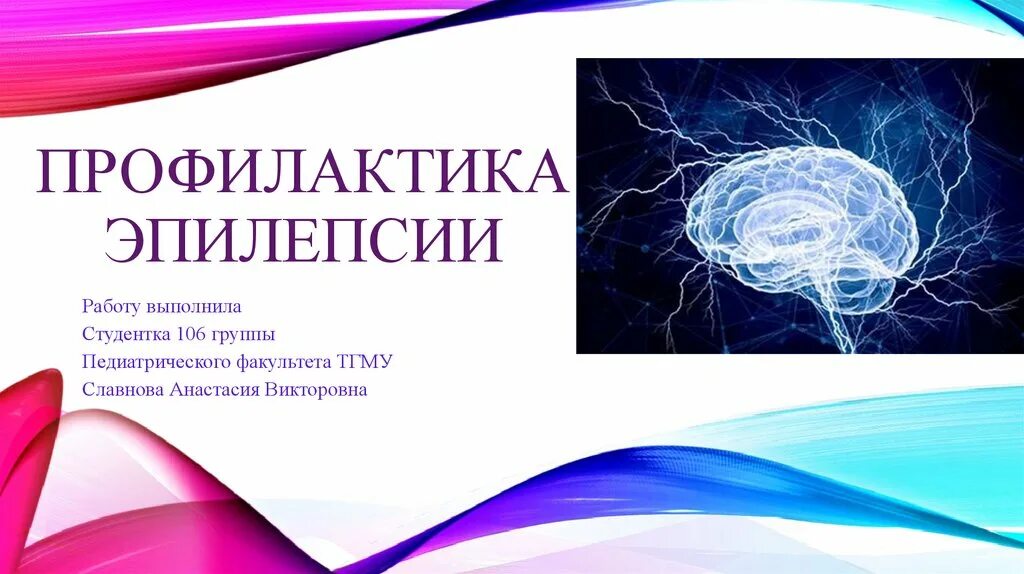 ПРОФИЛАКТИКА ЭПИЛЕПСИИ

Работу выполнила
Студентка 106 группы
Педиатрического факультета ТГМУ
Славнова Анастасия Викторовна